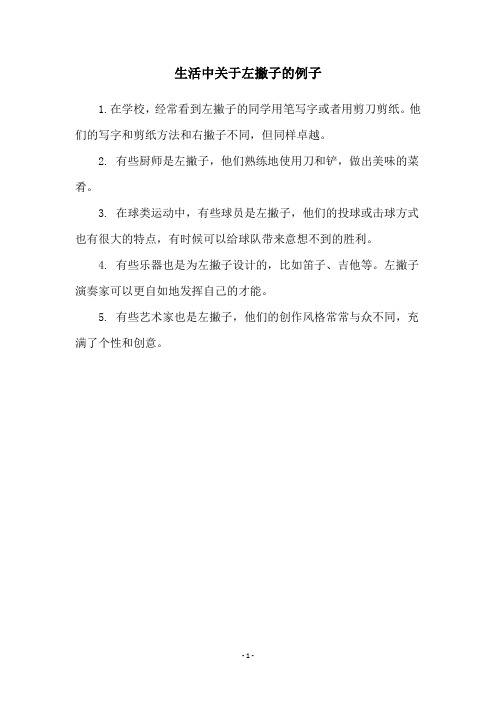 生活中关于左撇子的例子

1.在学校，经常看到左撇子的同学用笔写字或者用剪刀剪纸。他们的写字和剪纸方法和右撇子不同，但同样卓越。

2. 有些厨师是左撇子，他们熟练地使用刀和铲，做出美味的菜肴。

3. 在球类运动中，有些球员是左撇子，他们的投球或击球方式也有很大的特点，有时候可以给球队带来意想不到的胜利。

4. 有些乐器也是为左撇子设计的，比如笛子、吉他等。左撇子演奏家可以更自如地发挥自己的才能。

5. 有些艺术家也是左撇子，他们的创作风格常常与众不同，充满了个性和创意。

- 1 -